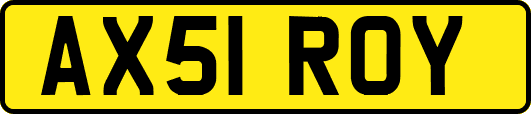 AX51 ROY